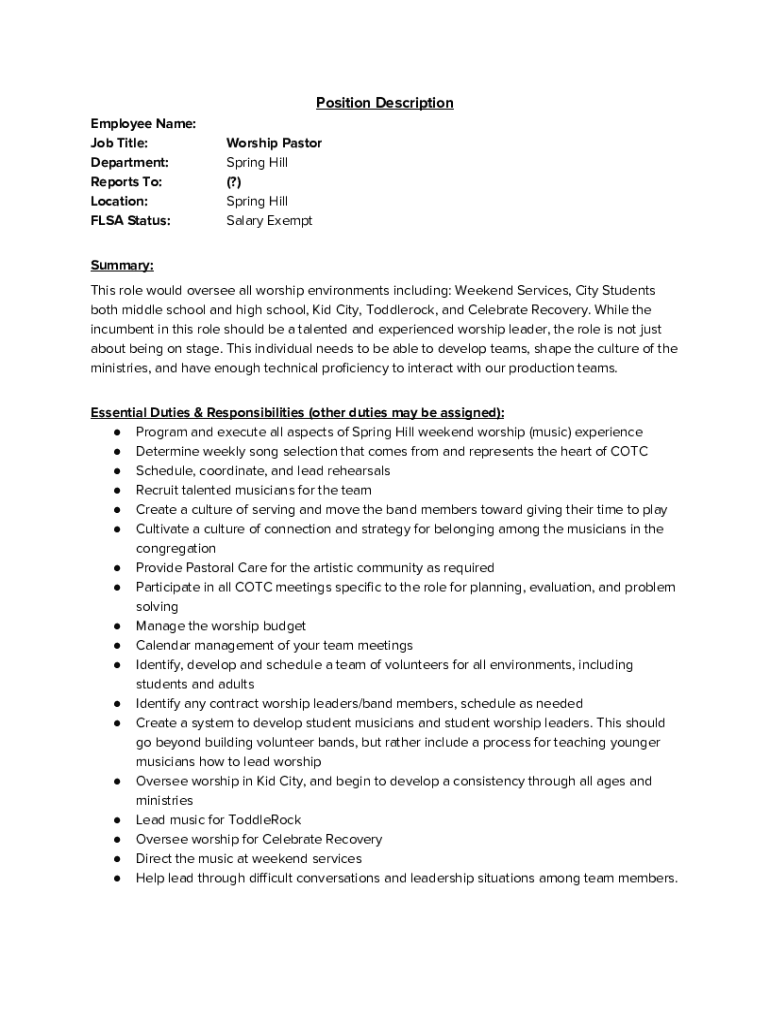 Position Description

Employee Name:
Job Title: Worship Pastor
Department: Spring Hill
Reports To: (?)
Location: Spring Hill
FLSA Status: Salary Exempt

Summary:
This role would oversee all worship environments including: Weekend Services, City Students both middle school and high school, Kid City, Toddlerock, and Celebrate Recovery. While the incumbent in this role should be a talented and experienced worship leader, the role is not just about being on stage. This individual needs to be able to develop teams, shape the culture of the ministries, and have enough technical proficiency to interact with our production teams.

Essential Duties & Responsibilities (other duties may be assigned):
● Program and execute all aspects of Spring Hill weekend worship (music) experience
● Determine weekly song selection that comes from and represents the heart of COTC
● Schedule, coordinate, and lead rehearsals
● Recruit talented musicians for the team
● Create a culture of serving and move the band members toward giving their time to play
● Cultivate a culture of connection and strategy for belonging among the musicians in the congregation
● Provide Pastoral Care for the artistic community as required
● Participate in all COTC meetings specific to the role for planning, evaluation, and problem solving
● Manage the worship budget
● Calendar management of your team meetings
● Identify, develop and schedule a team of volunteers for all environments, including students and adults
● Identify any contract worship leaders/band members, schedule as needed
● Create a system to develop student musicians and student worship leaders. This should go beyond building volunteer bands, but rather include a process for teaching younger musicians how to lead worship
● Oversee worship in Kid City, and begin to develop a consistency through all ages and ministries
● Lead music for ToddleRock
● Oversee worship for Celebrate Recovery
● Direct the music at weekend services
● Help lead through difficult conversations and leadership situations among team members.